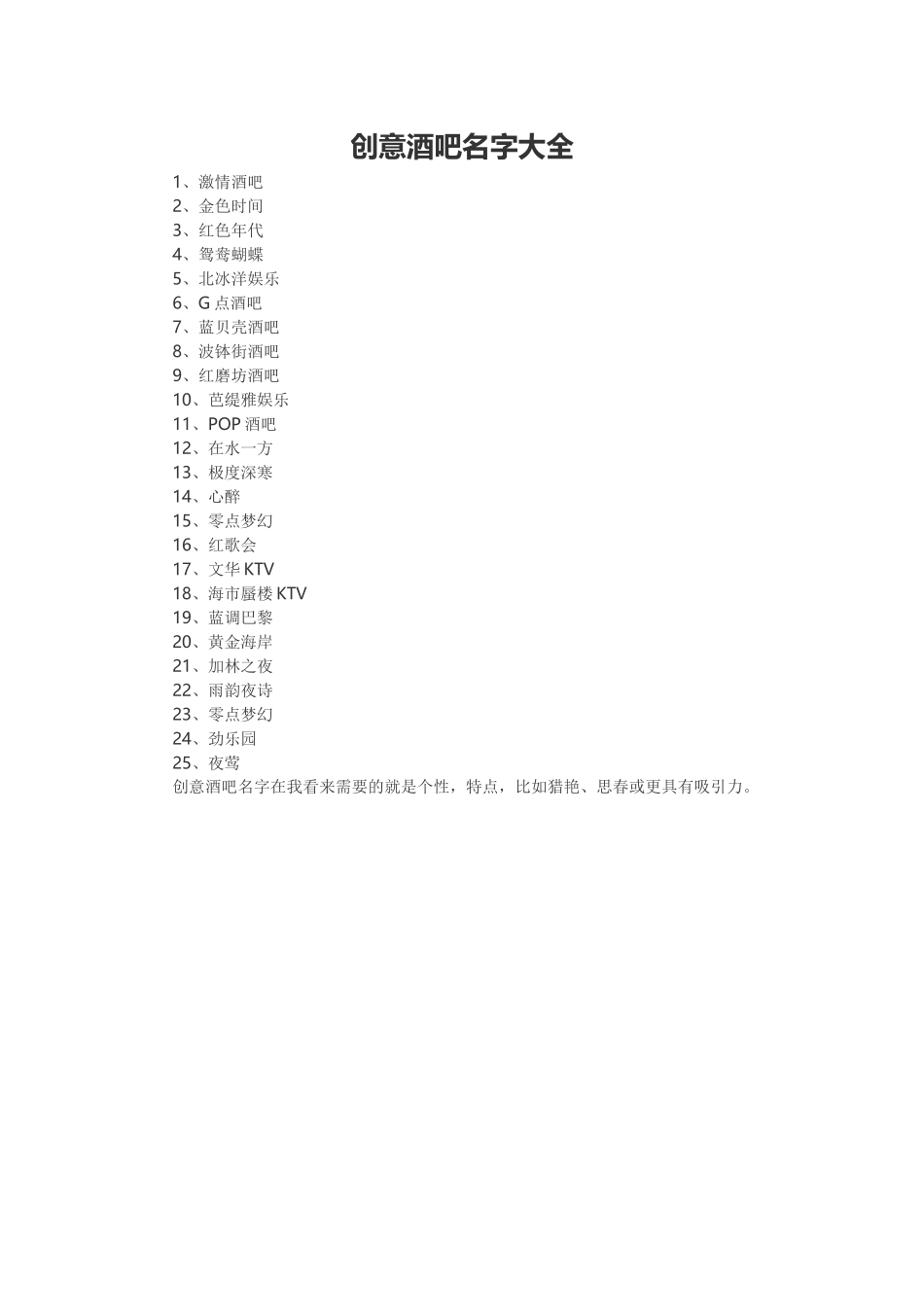 创意酒吧名字大全

1、激情酒吧
2、金色时间
3、红色年代
4、鸳鸯蝴蝶
5、北冰洋娱乐
6、G 点酒吧
7、蓝贝壳酒吧
8、波钵街酒吧
9、红磨坊酒吧
10、芭缇雅娱乐
11、POP 酒吧
12、在水一方
13、极度深寒
14、心醉
15、零点梦幻
16、红歌会
17、文华 KTV
18、海市蜃楼 KTV
19、蓝调巴黎
20、黄金海岸
21、加林之夜
22、雨韵夜诗
23、零点梦幻
24、劲乐园
25、夜莺
创意酒吧名字在我看来需要的就是个性，特点，比如猎艳、思春或更具有吸引力。